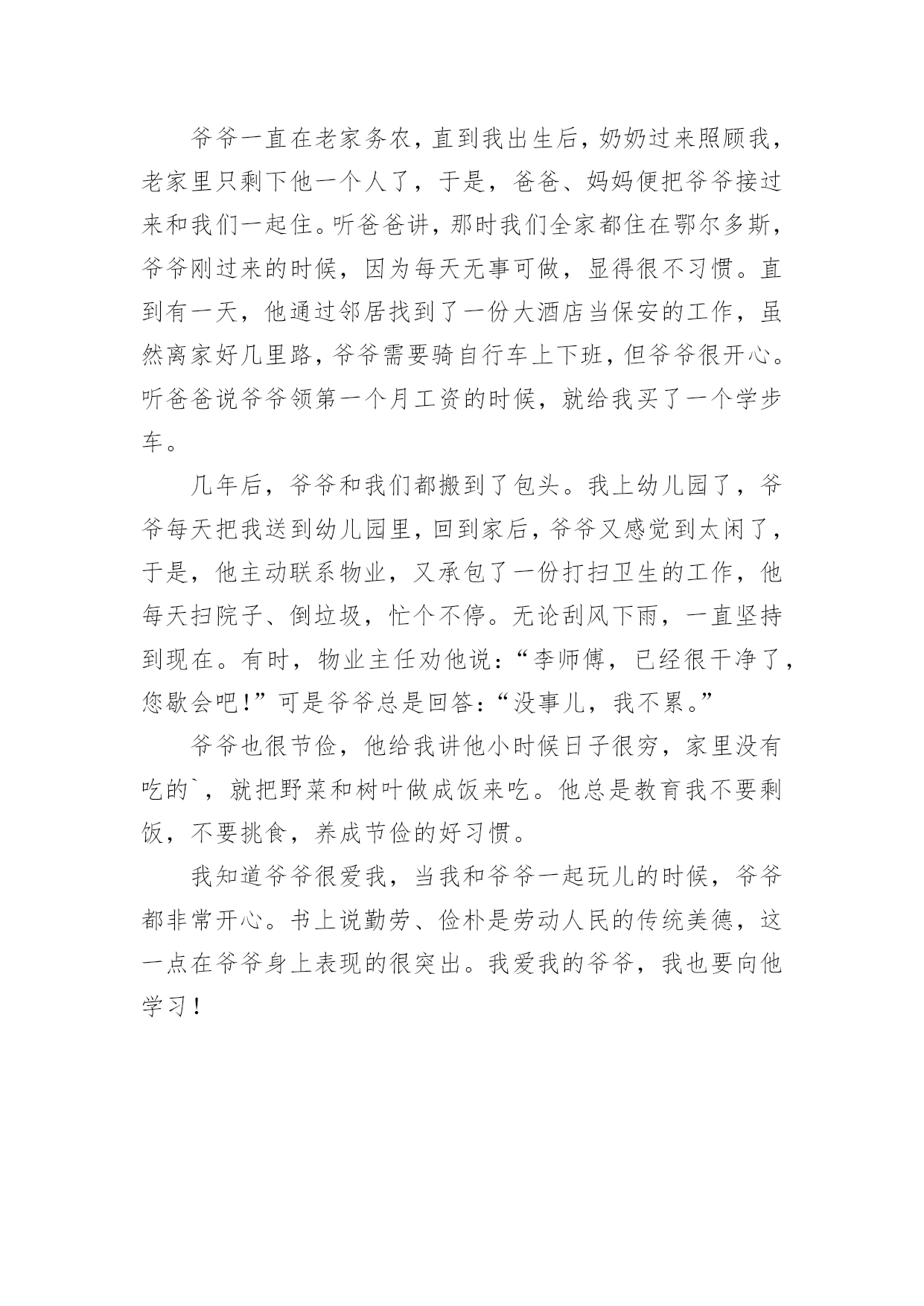 爷爷一直在老家务农，直到我出生后，奶奶过来照顾我，老家里只剩下他一个人了，于是，爸爸、妈妈便把爷爷接过来和我们一起住。听爸爸讲，那时我们全家都住在鄂尔多斯，爷爷刚过来的时候，因为每天无事可做，显得很不习惯。直到有一天，他通过邻居找到了一份大酒店当保安的工作，虽然离家好几里路，爷爷需要骑自行车上下班，但爷爷很开心。听爸爸说爷爷领第一个月工资的时候，就给我买了一个学步车。

几年后，爷爷和我们都搬到了包头。我上幼儿园了，爷爷每天把我送到幼儿园里，回到家后，爷爷又感觉到太闲了，于是，他主动联系物业，又承包了一份打扫卫生的工作，他每天扫院子、倒垃圾，忙个不停。无论刮风下雨，一直坚持到现在。有时，物业主任劝他说：“李师傅，已经很干净了，您歇会吧！”可是爷爷总是回答：“没事儿，我不累。”

爷爷也很节俭，他给我讲他小时候日子很穷，家里没有吃的`，就把野菜和树叶做成饭来吃。他总是教育我不要剩饭，不要挑食，养成节俭的好习惯。

我知道爷爷很爱我，当我和爷爷一起玩儿的时候，爷爷都非常开心。书上说勤劳、俭朴是劳动人民的传统美德，这一点在爷爷身上表现的很突出。我爱我的爷爷，我也要向他学习！